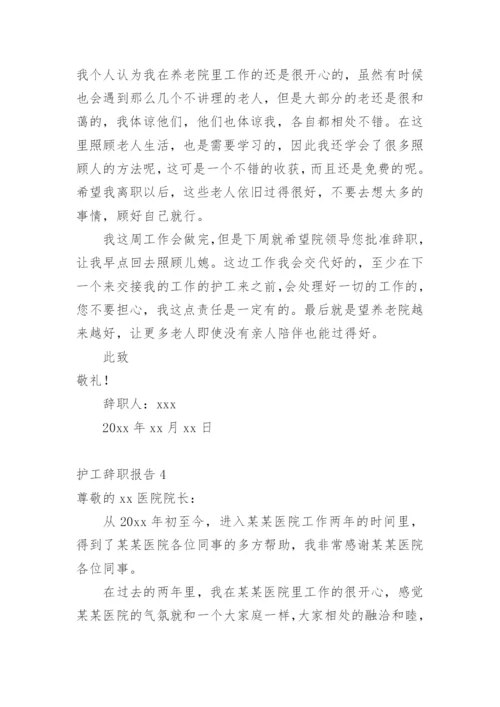 我个人认为我在养老院里工作的还是很开心的，虽然有时候也会遇到那么几个不讲理的老人，但是大部分的老还是很和蔼的，我体谅他们，他们也体谅我，各自都相处不错。在这里照顾老人生活，也是需要学习的，因此我还学会了很多照顾人的方法呢，这可是一个不错的收获，而且还是免费的呢。希望我离职以后，这些老人依旧过得很好，不要去想太多的事情，顾好自己就行。

我这周工作会做完，但是下周就希望院领导您批准辞职，让我早点回去照顾儿媳。这边工作我会交代好的，至少在下一个来交接我的工作的护工来之前，会处理好一切的工作的，您不要担心，我这点责任是一定有的。最后就是望养老院越来越好，让更多老人即使没有亲人陪伴也能过得好。

此致

敬礼！

辞职人：xxx

20xx 年 xx 月 xx 日

护工辞职报告 4

尊敬的 xx 医院院长：

从 20xx 年初至今，进入某某医院工作两年的时间里，得到了某某医院各位同事的多方帮助，我非常感谢某某医院各位同事。

在过去的两年里，我在某某医院里工作的很开心，感觉某某医院的气氛就和一个大家庭一样，大家相处的融洽和睦，